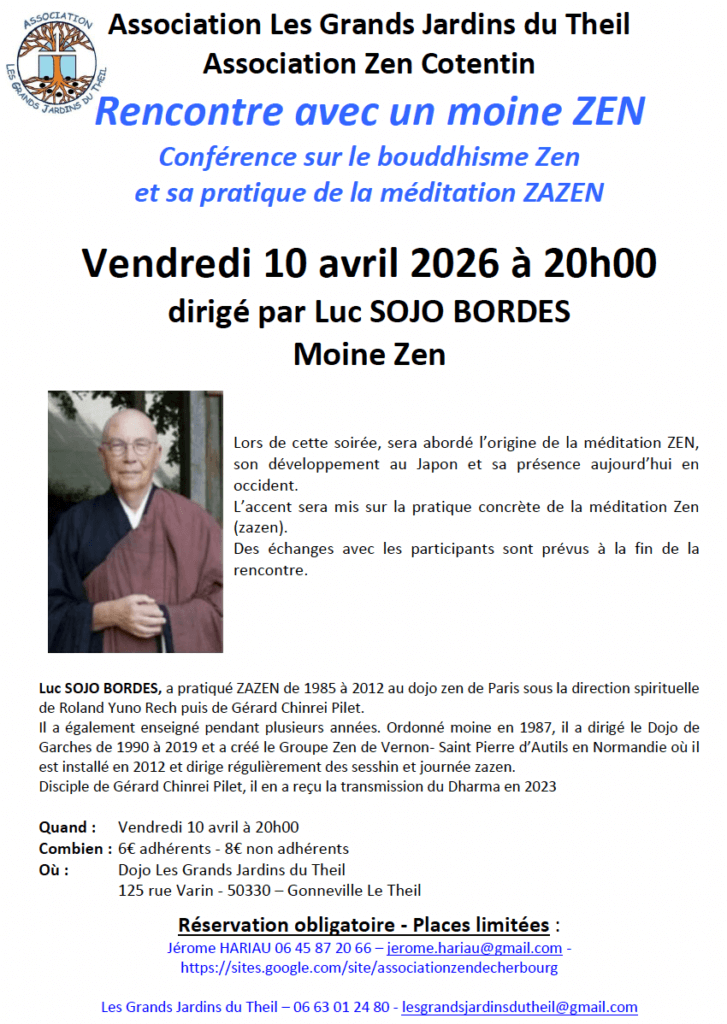 ASSOCIATION
LES GRANDS JARDINS DU THEIL

Association Les Grands Jardins du Theil
Association Zen Cotentin

Rencontre avec un moine ZEN
Conférence sur le bouddhisme Zen
et sa pratique de la méditation ZAZEN

Vendredi 10 avril 2026 à 20h00
dirigé par Luc SOJO BORDES
Moine Zen

Lors de cette soirée, sera abordé l'origine de la méditation ZEN, son développement au Japon et sa présence aujourd'hui en occident.
L'accent sera mis sur la pratique concrète de la méditation Zen (zazen).
Des échanges avec les participants sont prévus à la fin de la rencontre.

Luc SOJO BORDES, a pratiqué ZAZEN de 1985 à 2012 au dojo zen de Paris sous la direction spirituelle de Roland Yuno Rech puis de Gérard Chinrei Pilet.
Il a également enseigné pendant plusieurs années. Ordonné moine en 1987, il a dirigé le Dojo de Garches de 1990 à 2019 et a créé le Groupe Zen de Vernon- Saint Pierre d'Autils en Normandie où il est installé en 2012 et dirige régulièrement des sesshin et journée zazen.
Disciple de Gérard Chinrei Pilet, il en a reçu la transmission du Dharma en 2023

Quand : Vendredi 10 avril à 20h00
Combien : 6€ adhérents - 8€ non adhérents
Où : Dojo Les Grands Jardins du Theil
125 rue Varin - 50330 – Gonneville Le Theil

Réservation obligatoire - Places limitées :
Jérome HARIAU 06 45 87 20 66 – jerome.hariau@gmail.com - https://sites.google.com/site/associationzendecherbourg

Les Grands Jardins du Theil – 06 63 01 24 80 - lesgrandsjardinsdutheil@gmail.com